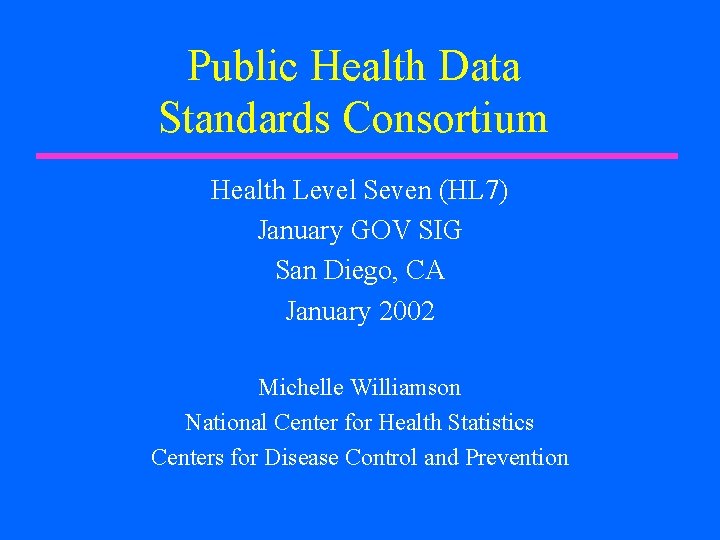 Public Health Data Standards Consortium

Health Level Seven (HL7)
January GOV SIG
San Diego, CA
January 2002

Michelle Williamson
National Center for Health Statistics
Centers for Disease Control and Prevention